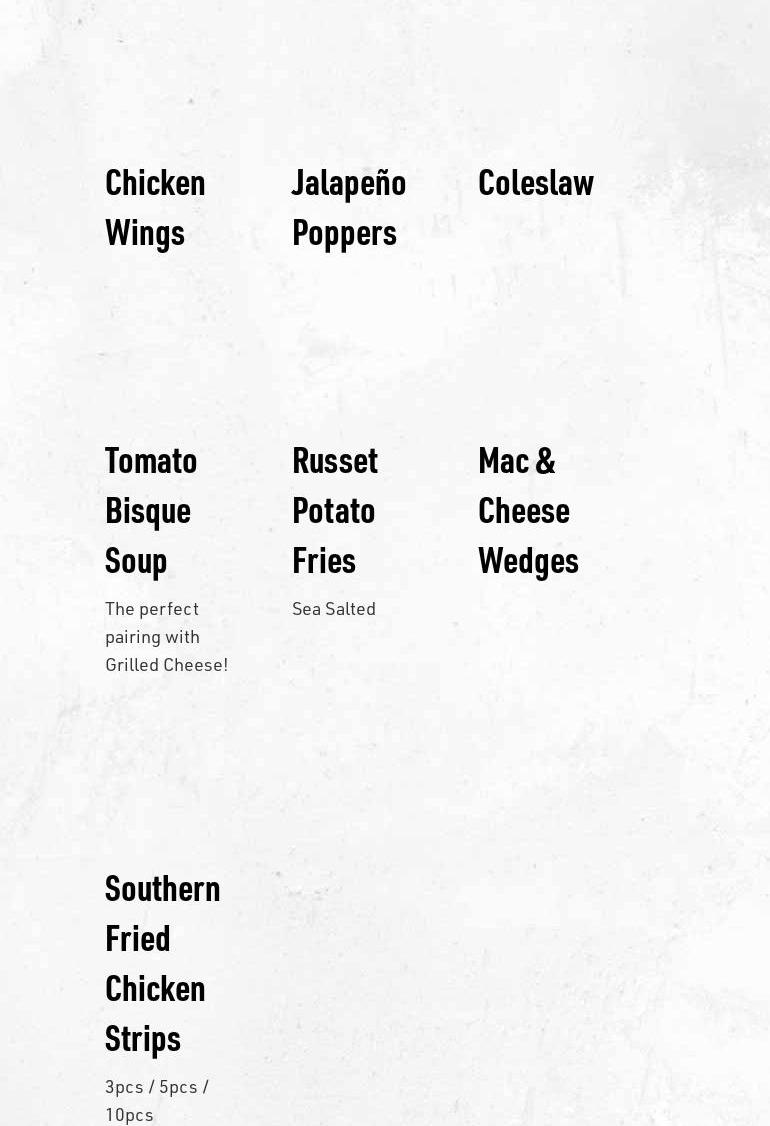 Chicken Wings

Jalapeño Poppers

Coleslaw

Tomato Bisque Soup

The perfect pairing with Grilled Cheese!

Russet Potato Fries

Sea Salted

Mac & Cheese Wedges

Southern Fried Chicken Strips

3pcs / 5pcs / 10pcs